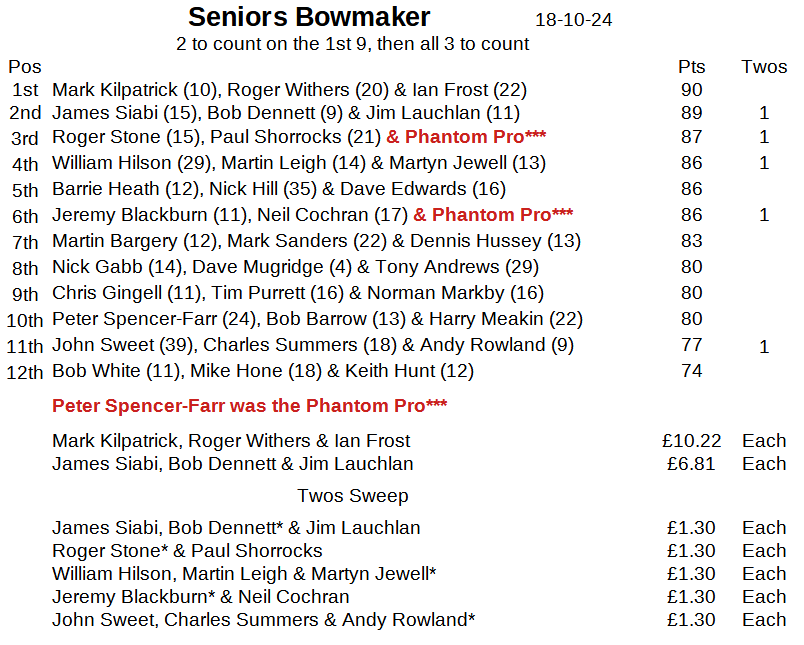 Seniors Bowmaker 18-10-24
2 to count on the 1st 9, then all 3 to count

| Pos | | Pts | Twos |
|---|---|---|---|
| 1st | Mark Kilpatrick (10), Roger Withers (20) & Ian Frost (22) | 90 | |
| 2nd | James Siabi (15), Bob Dennett (9) & Jim Lauchlan (11) | 89 | 1 |
| 3rd | Roger Stone (15), Paul Shorrocks (21) & Phantom Pro*** | 87 | 1 |
| 4th | William Hilson (29), Martin Leigh (14) & Martyn Jewell (13) | 86 | 1 |
| 5th | Barrie Heath (12), Nick Hill (35) & Dave Edwards (16) | 86 | |
| 6th | Jeremy Blackburn (11), Neil Cochran (17) & Phantom Pro*** | 86 | 1 |
| 7th | Martin Bargery (12), Mark Sanders (22) & Dennis Hussey (13) | 83 | |
| 8th | Nick Gabb (14), Dave Mugridge (4) & Tony Andrews (29) | 80 | |
| 9th | Chris Gingell (11), Tim Purrett (16) & Norman Markby (16) | 80 | |
| 10th | Peter Spencer-Farr (24), Bob Barrow (13) & Harry Meakin (22) | 80 | |
| 11th | John Sweet (39), Charles Summers (18) & Andy Rowland (9) | 77 | 1 |
| 12th | Bob White (11), Mike Hone (18) & Keith Hunt (12) | 74 | |

Peter Spencer-Farr was the Phantom Pro***

| | | |
|---|---|---|
| Mark Kilpatrick, Roger Withers & Ian Frost | £10.22 | Each |
| James Siabi, Bob Dennett & Jim Lauchlan | £6.81 | Each |

Twos Sweep

| | | |
|---|---|---|
| James Siabi, Bob Dennett* & Jim Lauchlan | £1.30 | Each |
| Roger Stone* & Paul Shorrocks | £1.30 | Each |
| William Hilson, Martin Leigh & Martyn Jewell* | £1.30 | Each |
| Jeremy Blackburn* & Neil Cochran | £1.30 | Each |
| John Sweet, Charles Summers & Andy Rowland* | £1.30 | Each |